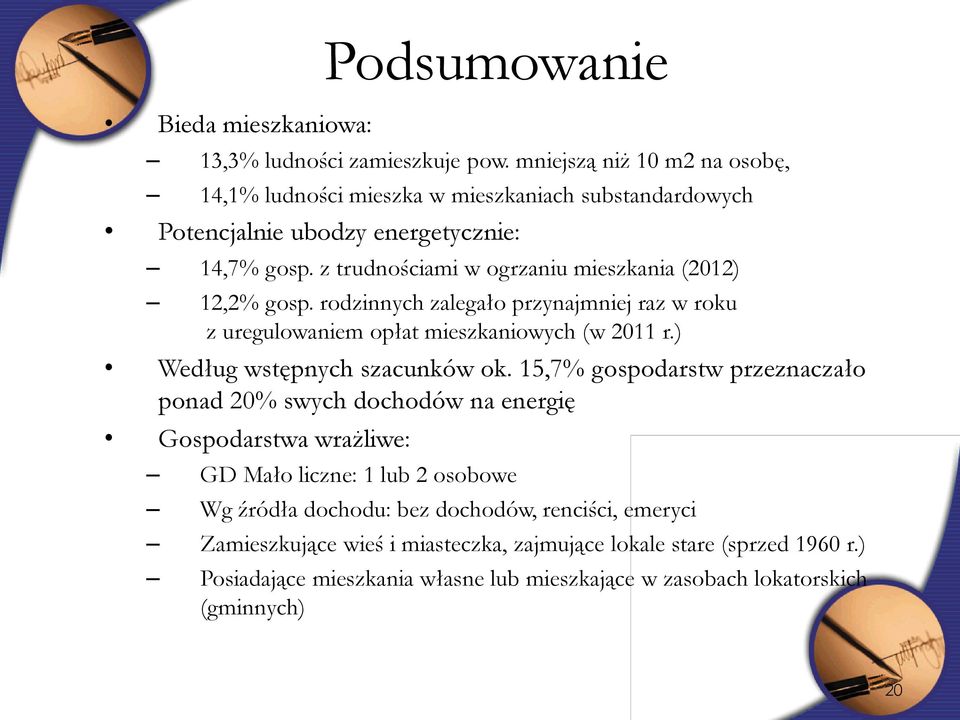 Podsumowanie

• Bieda mieszkaniowa:
– 13,3% ludności zamieszkuje pow. mniejszą niż 10 m2 na osobę,
– 14,1% ludności mieszka w mieszkaniach substandardowych
• Potencjalnie ubodzy energetycznie:
– 14,7% gosp. z trudnościami w ogrzaniu mieszkania (2012)
– 12,2% gosp. rodzinnych zalegało przynajmniej raz w roku z uregulowaniem opłat mieszkaniowych (w 2011 r.)
• Według wstępnych szacunków ok. 15,7% gospodarstw przeznaczało ponad 20% swych dochodów na energię
• Gospodarstwa wrażliwe:
– GD Mało liczne: 1 lub 2 osobowe
– Wg źródła dochodu: bez dochodów, renciści, emeryci
– Zamieszkujące wieś i miasteczka, zajmujące lokale stare (sprzed 1960 r.)
– Posiadające mieszkania własne lub mieszkające w zasobach lokatorskich (gminnych)

20